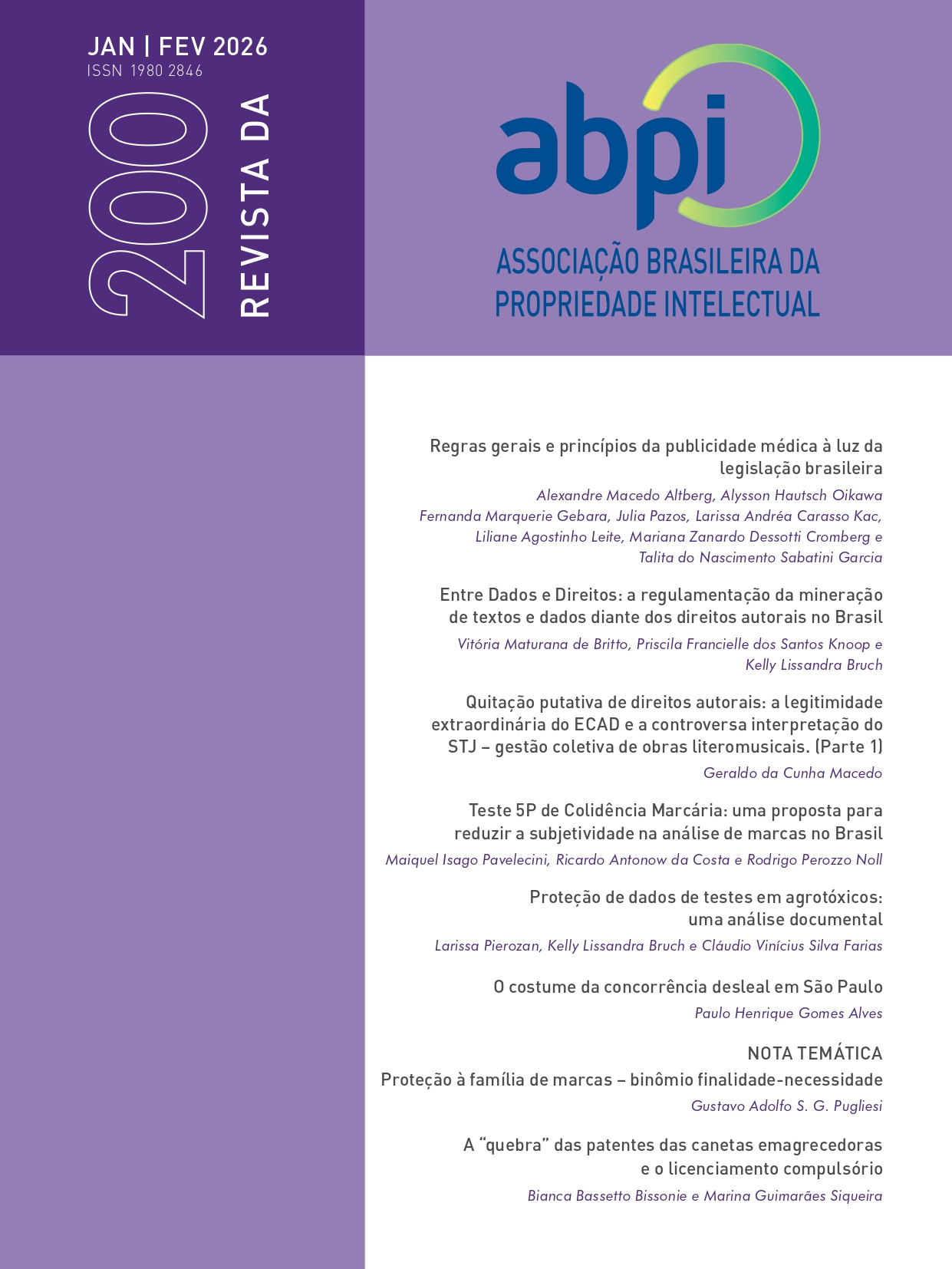 JAN | FEV 2026
ISSN 1980 2846

200 REVISTA DA

abpi
ASSOCIAÇÃO BRASILEIRA DA PROPRIEDADE INTELECTUAL

Regras gerais e princípios da publicidade médica à luz da legislação brasileira
Alexandre Macedo Altberg, Alysson Hautsch Oikawa Fernanda Marquerie Gebara, Julia Pazos, Larissa Andréa Carasso Kac, Liliane Agostinho Leite, Mariana Zanardo Dessotti Cromberg e Talita do Nascimento Sabatini Garcia

Entre Dados e Direitos: a regulamentação da mineração de textos e dados diante dos direitos autorais no Brasil
Vitória Maturana de Britto, Priscila Francielle dos Santos Knoop e Kelly Lissandra Bruch

Quitação putativa de direitos autorais: a legitimidade extraordinária do ECAD e a controversa interpretação do STJ – gestão coletiva de obras literomusicais. (Parte 1)
Geraldo da Cunha Macedo

Teste 5P de Colidência Marcária: uma proposta para reduzir a subjetividade na análise de marcas no Brasil
Maiquel Isago Pavelecini, Ricardo Antonow da Costa e Rodrigo Perozzo Noll

Proteção de dados de testes em agrotóxicos: uma análise documental
Larissa Pierozan, Kelly Lissandra Bruch e Cláudio Vinícius Silva Farias

O costume da concorrência desleal em São Paulo
Paulo Henrique Gomes Alves

NOTA TEMÁTICA
Proteção à família de marcas – binômio finalidade-necessidade
Gustavo Adolfo S. G. Pugliesi

A “quebra” das patentes das canetas emagrecedoras e o licenciamento compulsório
Bianca Bassetto Bissonie e Marina Guimarães Siqueira